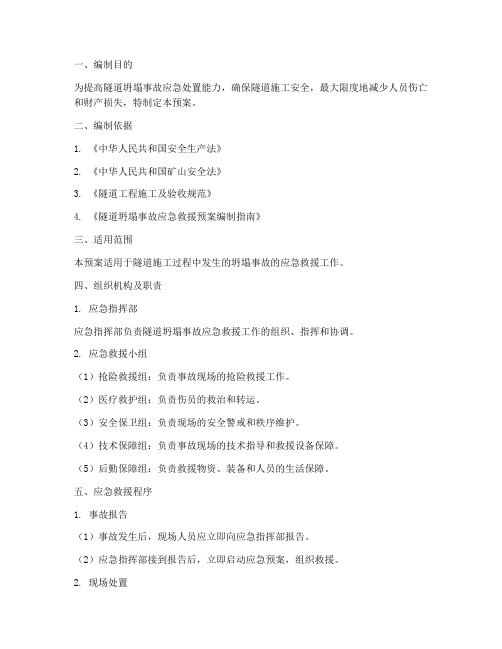 一、编制目的

为提高隧道坍塌事故应急处置能力，确保隧道施工安全，最大限度地减少人员伤亡和财产损失，特制定本预案。

二、编制依据

1. 《中华人民共和国安全生产法》

2. 《中华人民共和国矿山安全法》

3. 《隧道工程施工及验收规范》

4. 《隧道坍塌事故应急救援预案编制指南》

三、适用范围

本预案适用于隧道施工过程中发生的坍塌事故的应急救援工作。

四、组织机构及职责

1. 应急指挥部

应急指挥部负责隧道坍塌事故应急救援工作的组织、指挥和协调。

2. 应急救援小组

（1）抢险救援组：负责事故现场的抢险救援工作。

（2）医疗救护组：负责伤员的救治和转运。

（3）安全保卫组：负责现场的安全警戒和秩序维护。

（4）技术保障组：负责事故现场的技术指导和救援设备保障。

（5）后勤保障组：负责救援物资、装备和人员的生活保障。

五、应急救援程序

1. 事故报告

（1）事故发生后，现场人员应立即向应急指挥部报告。

（2）应急指挥部接到报告后，立即启动应急预案，组织救援。

2. 现场处置